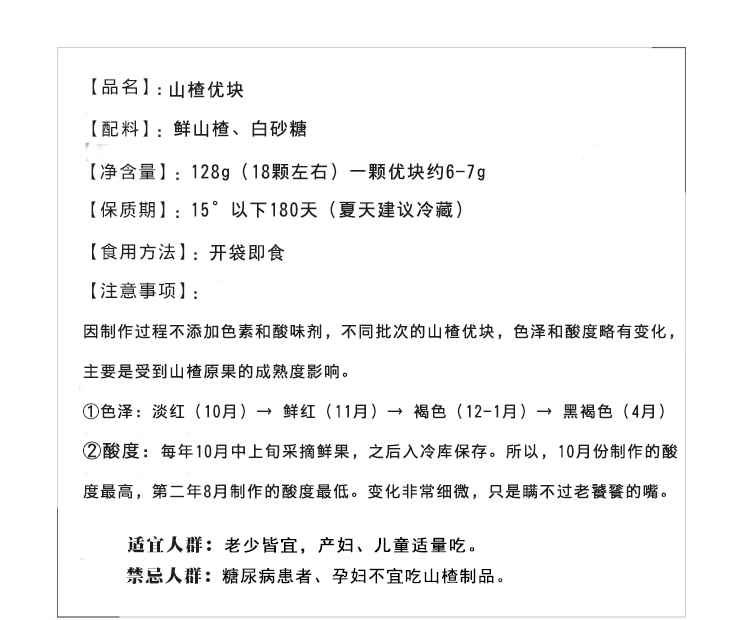 【品名】：山楂优块

【配料】：鲜山楂、白砂糖

【净含量】：128g（18颗左右）一颗优块约6-7g

【保质期】：15°以下180天（夏天建议冷藏）

【食用方法】：开袋即食

【注意事项】：

因制作过程不添加色素和酸味剂，不同批次的山楂优块，色泽和酸度略有变化，主要是受到山楂原果的成熟度影响。

①色泽：淡红（10月）→ 鲜红（11月）→ 褐色（12-1月）→ 黑褐色（4月）

②酸度：每年10月中上旬采摘鲜果，之后入冷库保存。所以，10月份制作的酸度最高，第二年8月制作的酸度最低。变化非常细微，只是瞒不过老饕餮的嘴。

适宜人群：老少皆宜，产妇、儿童适量吃。

禁忌人群：糖尿病患者、孕妇不宜吃山楂制品。